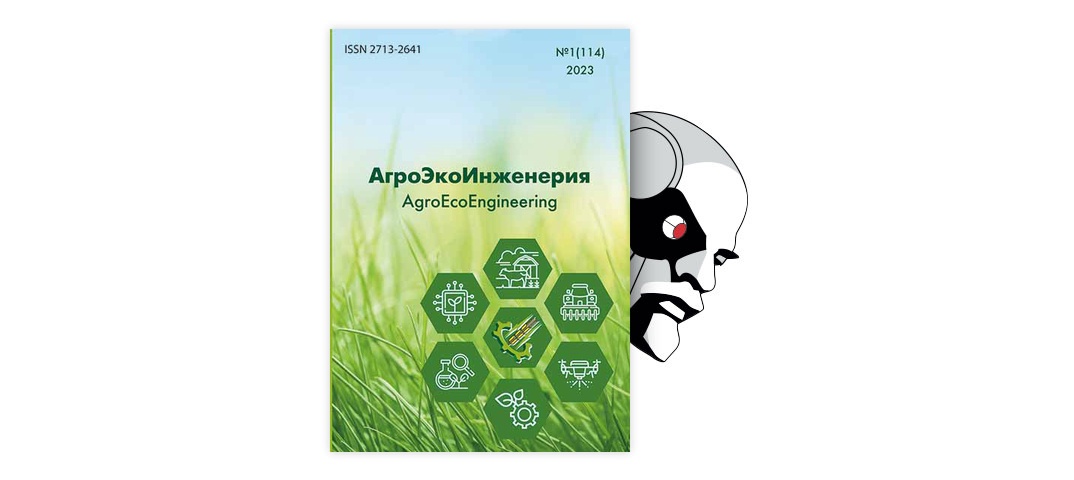 ISSN 2713-2641

№1(114)
2023

АгроЭкоИнженерия
AgroEcoEngineering